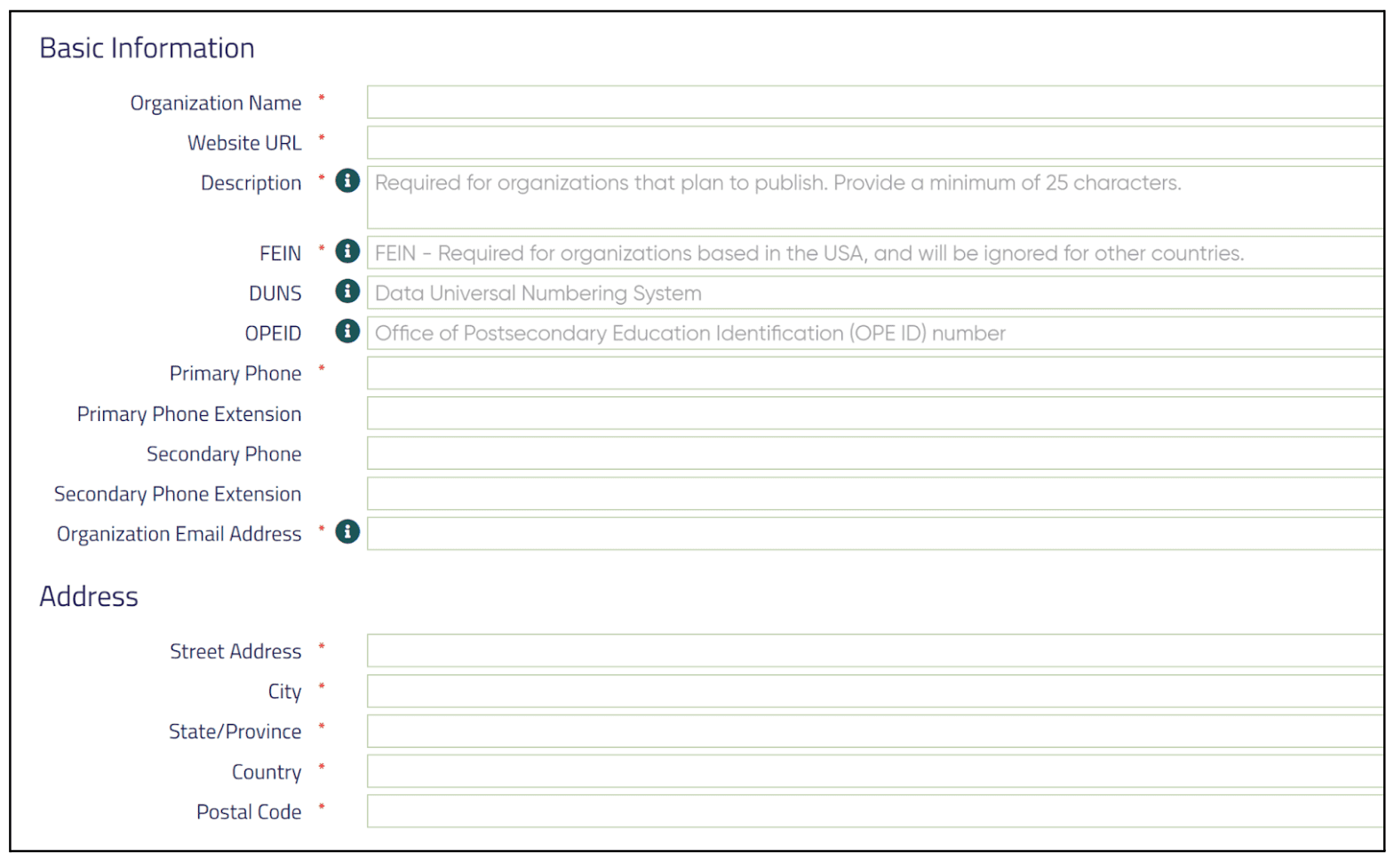 Basic Information

Organization Name *

Website URL *

Description * Required for organizations that plan to publish. Provide a minimum of 25 characters.

FEIN * FEIN - Required for organizations based in the USA, and will be ignored for other countries.

DUNS Data Universal Numbering System

OPEID Office of Postsecondary Education Identification (OPE ID) number

Primary Phone *

Primary Phone Extension

Secondary Phone

Secondary Phone Extension

Organization Email Address *

Address

Street Address *

City *

State/Province *

Country *

Postal Code *